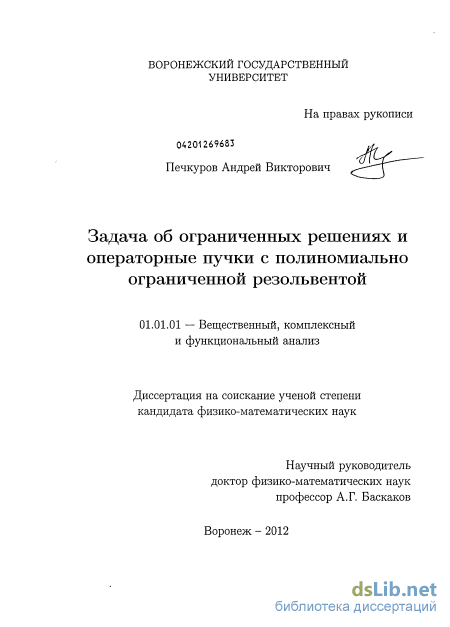 ВОРОНЕЖСКИЙ ГОСУДАРСТВЕННЫЙ УНИВЕРСИТЕТ

На правах рукописи

04201269683

Печкуров Андрей Викторович

Задача об ограниченных решениях и операторные пучки с полиномиально ограниченной резольвентой

01.01.01 — Вещественный, комплексный и функциональный анализ

Диссертация на соискание ученой степени кандидата физико-математических наук

Научный руководитель доктор физико-математических наук профессор А.Г. Баскаков

Воронеж – 2012

dsLib.net
библиотека диссертаций